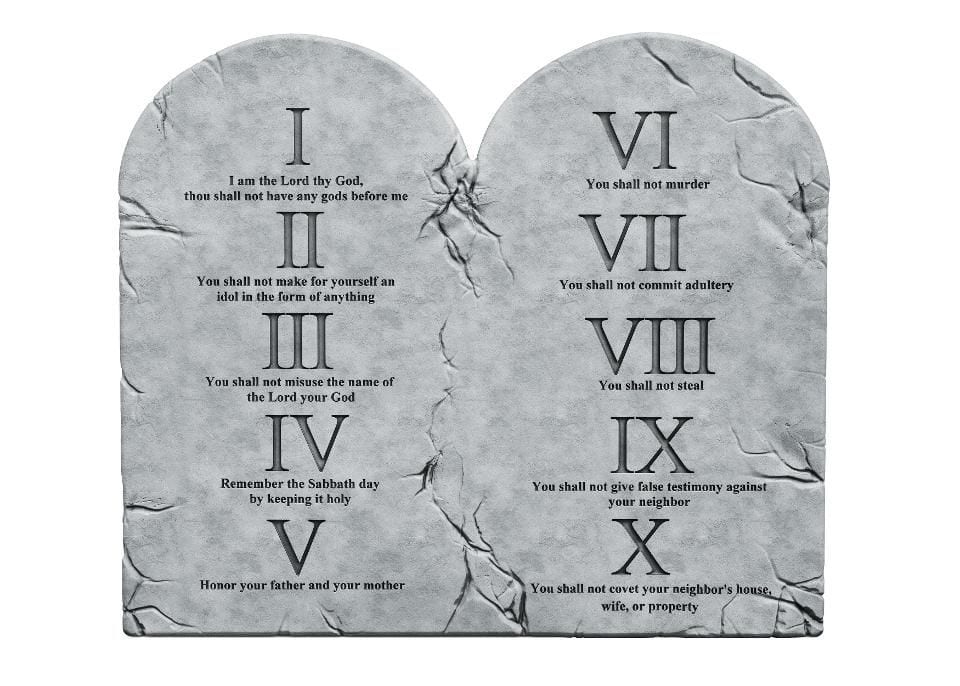 I

I am the Lord thy God, thou shall not have any gods before me

II

You shall not make for yourself an idol in the form of anything

III

You shall not misuse the name of the Lord your God

IV

Remember the Sabbath day by keeping it holy

V

Honor your father and your mother

VI

You shall not murder

VII

You shall not commit adultery

VIII

You shall not steal

IX

You shall not give false testimony against your neighbor

X

You shall not covet your neighbor's house, wife, or property